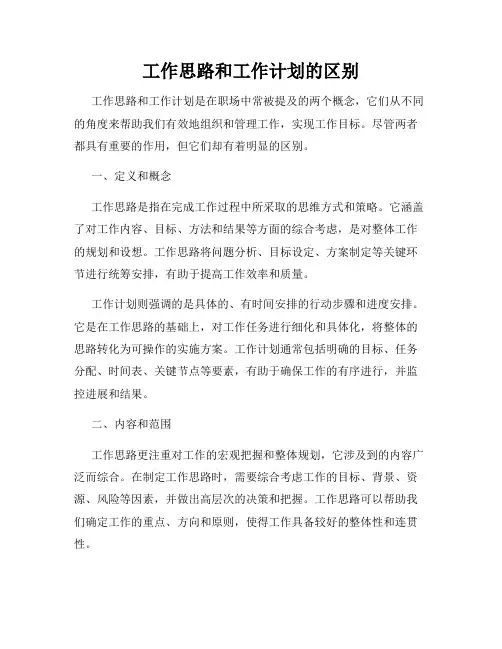 工作思路和工作计划的区别

工作思路和工作计划是在职场中常被提及的两个概念，它们从不同的角度来帮助我们有效地组织和管理工作，实现工作目标。尽管两者都具有重要的作用，但它们却有着明显的区别。

一、定义和概念

工作思路是指在完成工作过程中所采取的思维方式和策略。它涵盖了对工作内容、目标、方法和结果等方面的综合考虑，是对整体工作的规划和设想。工作思路将问题分析、目标设定、方案制定等关键环节进行统筹安排，有助于提高工作效率和质量。

工作计划则强调的是具体的、有时间安排的行动步骤和进度安排。它是在工作思路的基础上，对工作任务进行细化和具体化，将整体的思路转化为可操作的实施方案。工作计划通常包括明确的目标、任务分配、时间表、关键节点等要素，有助于确保工作的有序进行，并监控进展和结果。

二、内容和范围

工作思路更注重对工作的宏观把握和整体规划，它涉及到的内容广泛而综合。在制定工作思路时，需要综合考虑工作的目标、背景、资源、风险等因素，并做出高层次的决策和把握。工作思路可以帮助我们确定工作的重点、方向和原则，使得工作具备较好的整体性和连贯性。